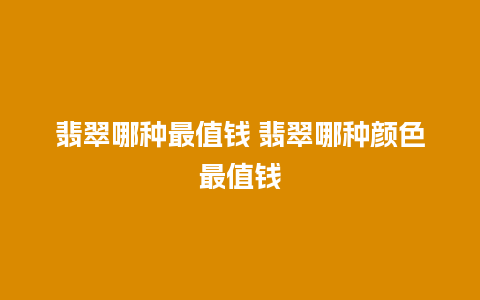 翡翠哪种最值钱 翡翠哪种颜色最值钱